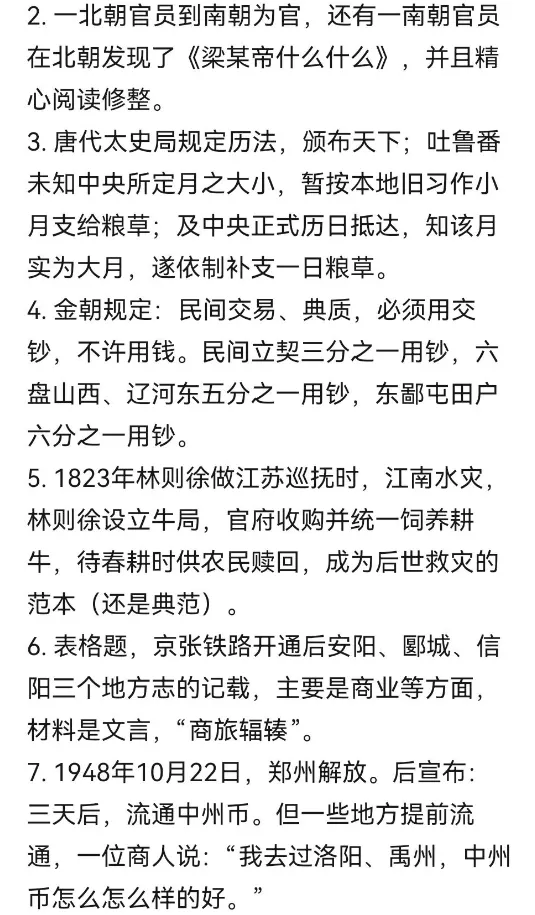 2. 一北朝官员到南朝为官，还有一南朝官员在北朝发现了《梁某帝什么什么》，并且精心阅读修整。

3. 唐代太史局规定历法，颁布天下；吐鲁番未知中央所定月之大小，暂按本地旧习作小月支给粮草；及中央正式历日抵达，知该月实为大月，遂依制补支一日粮草。

4. 金朝规定：民间交易、典质，必须用交钞，不许用钱。民间立契三分之一用钞，六盘山西、辽河东五分之一用钞，东鄙屯田户六分之一用钞。

5. 1823年林则徐做江苏巡抚时，江南水灾，林则徐设立牛局，官府收购并统一饲养耕牛，待春耕时供农民赎回，成为后世救灾的范本（还是典范）。

6. 表格题，京张铁路开通后安阳、郾城、信阳三个地方志的记载，主要是商业等方面，材料是文言，“商旅辐辏”。

7. 1948年10月22日，郑州解放。后宣布：三天后，流通中州币。但一些地方提前流通，一位商人说：“我去过洛阳、禹州，中州币怎么怎么样的好。”